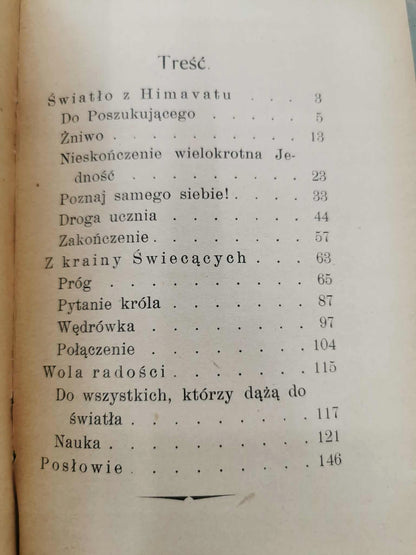 Treść.

Światło z Himavatu 3
Do Poszukującego 5
Żniwo 13
Nieskończenie wielokrotna Jedność 23
Poznaj samego siebie! 33
Droga ucznia 44
Zakończenie 57
Z krainy Świecących 63
Próg 65
Pytanie króla 87
Wędrówka 97
Połączenie 104
Wola radości 115
Do wszystkich, którzy dążą do światła 117
Nauka 121
Posłowie 146